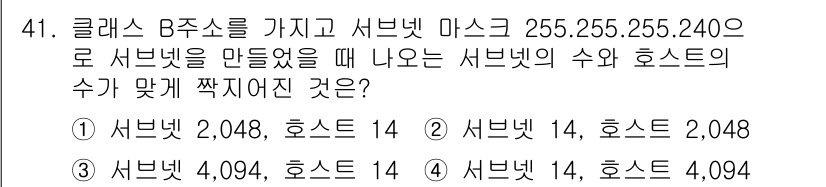 41. 클래스 B주소를 가지고 서브넷 마스크 255.255.255.240으로 서브넷을 만들었을 때 나오는 서브넷의 수와 호스트의 수가 맞게 짝지어진 것은?

① 서브넷 2,048, 호스트 14 ② 서브넷 14, 호스트 2,048

③ 서브넷 4,094, 호스트 14 ④ 서브넷 14, 호스트 4,094